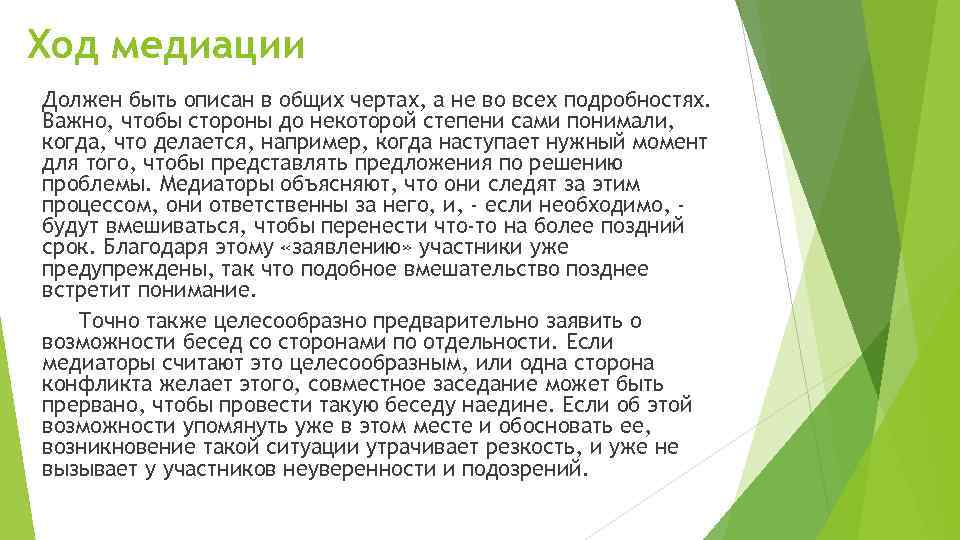 Ход медиации

Должен быть описан в общих чертах, а не во всех подробностях. Важно, чтобы стороны до некоторой степени сами понимали, когда, что делается, например, когда наступает нужный момент для того, чтобы представлять предложения по решению проблемы. Медиаторы объясняют, что они следят за этим процессом, они ответственны за него, и, - если необходимо, - будут вмешиваться, чтобы перенести что-то на более поздний срок. Благодаря этому «заявлению» участники уже предупреждены, так что подобное вмешательство позднее встретит понимание.

Точно также целесообразно предварительно заявить о возможности бесед со сторонами по отдельности. Если медиаторы считают это целесообразным, или одна сторона конфликта желает этого, совместное заседание может быть прервано, чтобы провести такую беседу наедине. Если об этой возможности упомянуть уже в этом месте и обосновать ее, возникновение такой ситуации утрачивает резкость, и уже не вызывает у участников неуверенности и подозрений.